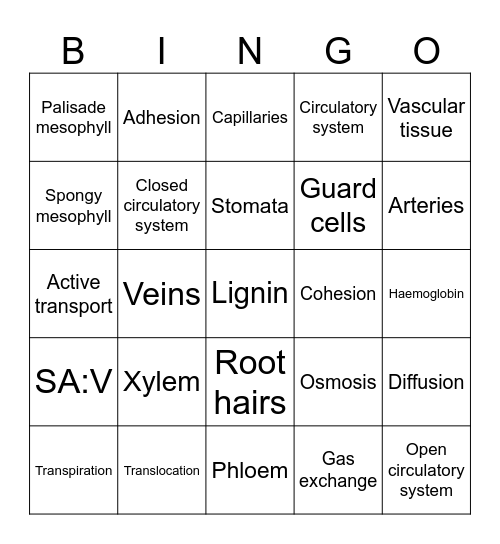 | B | I | N | G | O |
|---|---|---|---|---|
| Palisade mesophyll | Adhesion | Capillaries | Circulatory system | Vascular tissue |
| Spongy mesophyll | Closed circulatory system | Stomata | Guard cells | Arteries |
| Active transport | Veins | Lignin | Cohesion | Haemoglobin |
| SA:V | Xylem | Root hairs | Osmosis | Diffusion |
| Transpiration | Translocation | Phloem | Gas exchange | Open circulatory system |